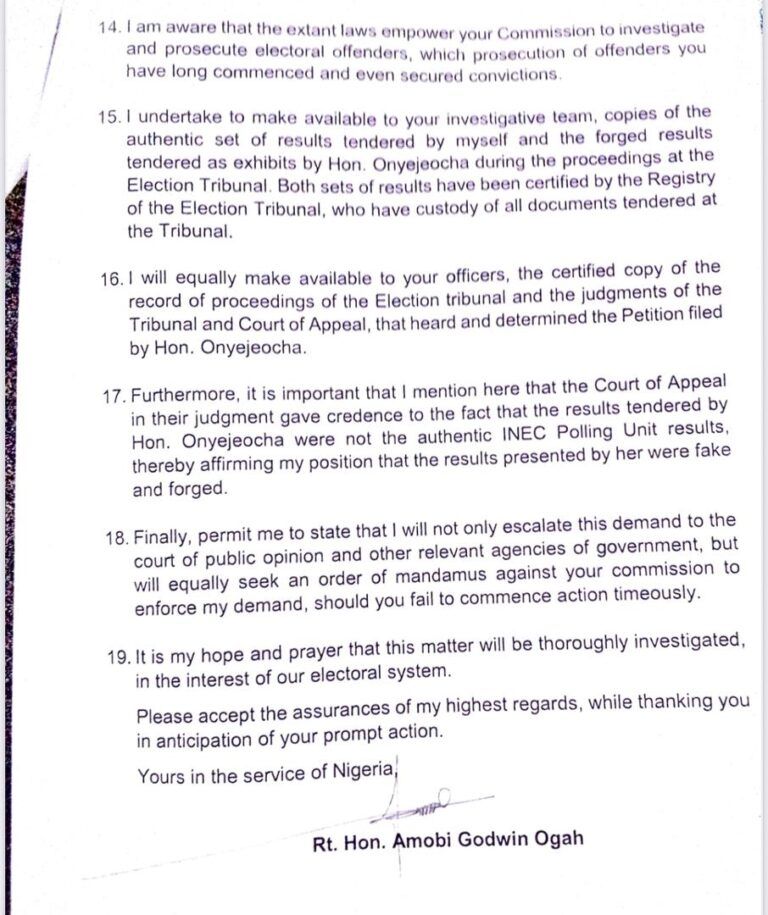 14. I am aware that the extant laws empower your Commission to investigate and prosecute electoral offenders, which prosecution of offenders you have long commenced and even secured convictions.

15. I undertake to make available to your investigative team, copies of the authentic set of results tendered by myself and the forged results tendered as exhibits by Hon. Onyejeocha during the proceedings at the Election Tribunal. Both sets of results have been certified by the Registry of the Election Tribunal, who have custody of all documents tendered at the Tribunal.

16. I will equally make available to your officers, the certified copy of the record of proceedings of the Election tribunal and the judgments of the Tribunal and Court of Appeal, that heard and determined the Petition filed by Hon. Onyejeocha.

17. Furthermore, it is important that I mention here that the Court of Appeal in their judgment gave credence to the fact that the results tendered by Hon. Onyejeocha were not the authentic INEC Polling Unit results, thereby affirming my position that the results presented by her were fake and forged.

18. Finally, permit me to state that I will not only escalate this demand to the court of public opinion and other relevant agencies of government, but will equally seek an order of mandamus against your commission to enforce my demand, should you fail to commence action timeously.

19. It is my hope and prayer that this matter will be thoroughly investigated, in the interest of our electoral system.

Please accept the assurances of my highest regards, while thanking you in anticipation of your prompt action.

Yours in the service of Nigeria,

Rt. Hon. Amobi Godwin Ogah